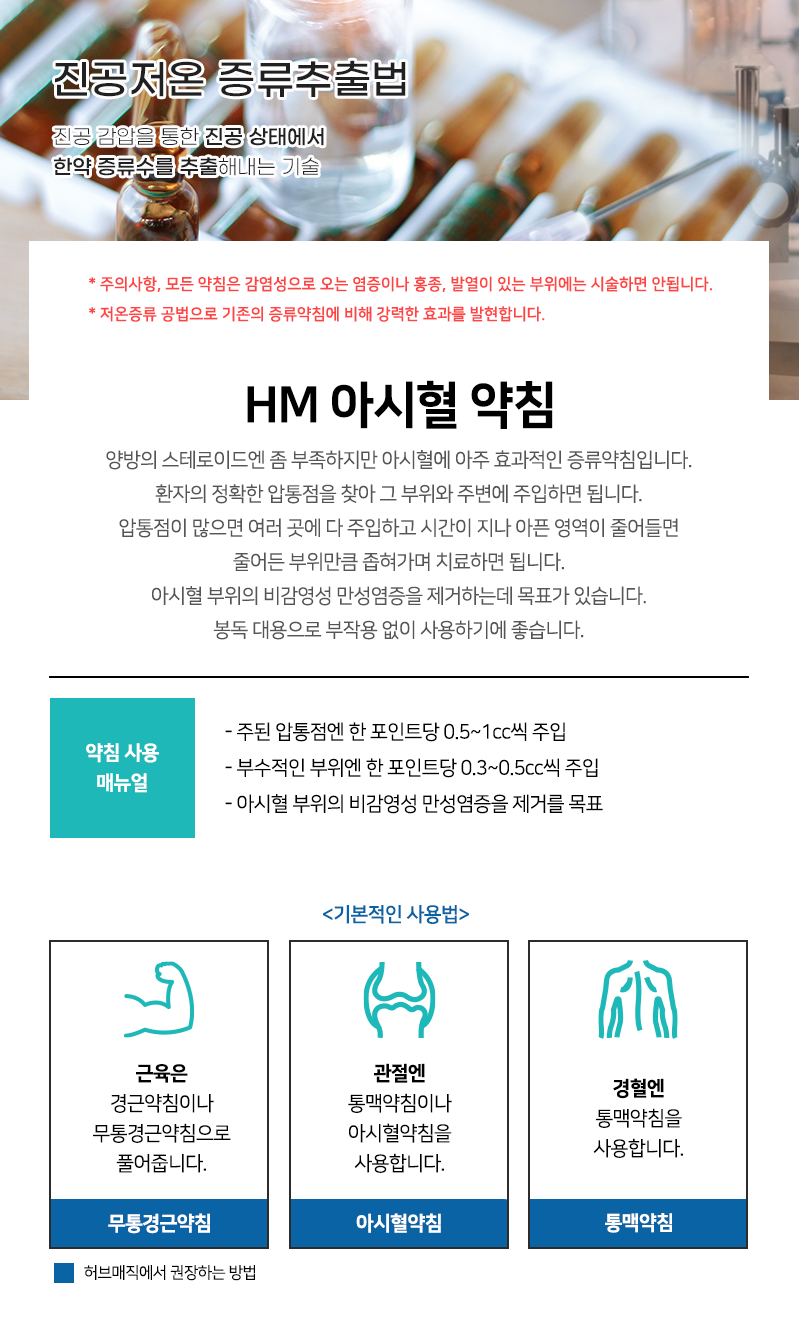 진공저온 증류추출법

진공 감압을 통한 진공 상태에서
한약 증류수를 추출해내는 기술

* 주의사항, 모든 약침은 감염성으로 오는 염증이나 홍종, 발열이 있는 부위에는 시술하면 안됩니다.
* 저온증류 공법으로 기존의 증류약침에 비해 강력한 효과를 발현합니다.

HM 아시혈 약침

양방의 스테로이드엔 좀 부족하지만 아시혈에 아주 효과적인 증류약침입니다.
환자의 정확한 압통점을 찾아 그 부위와 주변에 주입하면 됩니다.
압통점이 많으면 여러 곳에 다 주입하고 시간이 지나 아픈 영역이 줄어들면
줄어든 부위만큼 좁혀가며 치료하면 됩니다.
아시혈 부위의 비감영성 만성염증을 제거하는데 목표가 있습니다.
봉독 대용으로 부작용 없이 사용하기에 좋습니다.

약침 사용 매뉴얼

- 주된 압통점엔 한 포인트당 0.5~1cc씩 주입
- 부수적인 부위엔 한 포인트당 0.3~0.5cc씩 주입
- 아시혈 부위의 비감영성 만성염증을 제거를 목표

<기본적인 사용법>

근육은
경근약침이나
무통경근약침으로
풀어줍니다.

무통경근약침

관절엔
통맥약침이나
아시혈약침을
사용합니다.

아시혈약침

경혈엔
통맥약침을
사용합니다.

통맥약침

허브매직에서 권장하는 방법